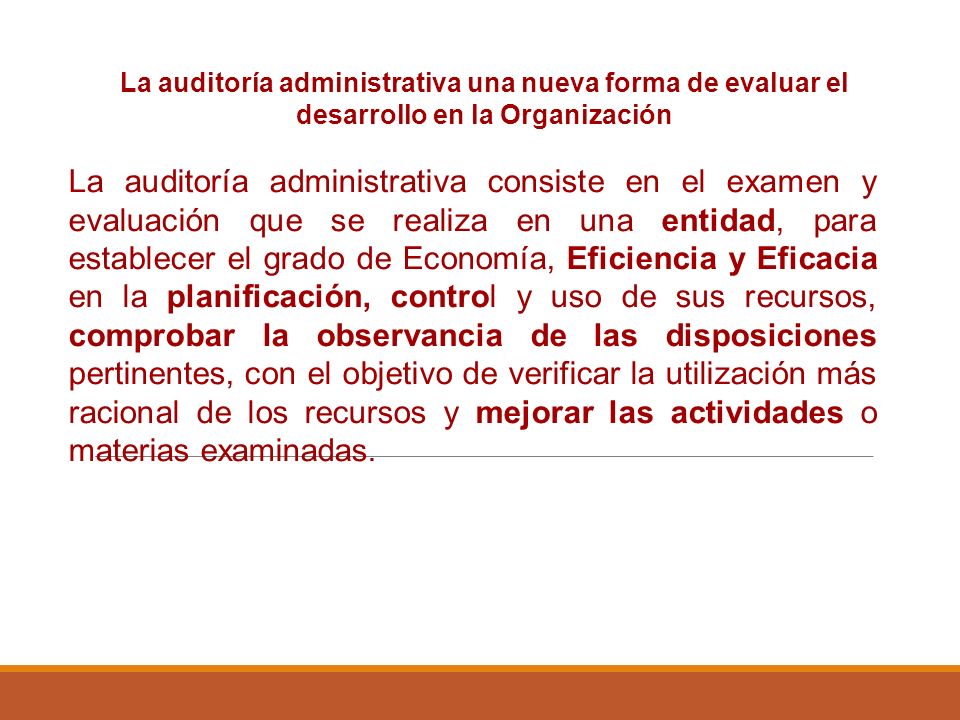 La auditoría administrativa una nueva forma de evaluar el desarrollo en la Organización

La auditoría administrativa consiste en el examen y evaluación que se realiza en una entidad, para establecer el grado de Economía, Eficiencia y Eficacia en la planificación, control y uso de sus recursos, comprobar la observancia de las disposiciones pertinentes, con el objetivo de verificar la utilización más racional de los recursos y mejorar las actividades o materias examinadas.